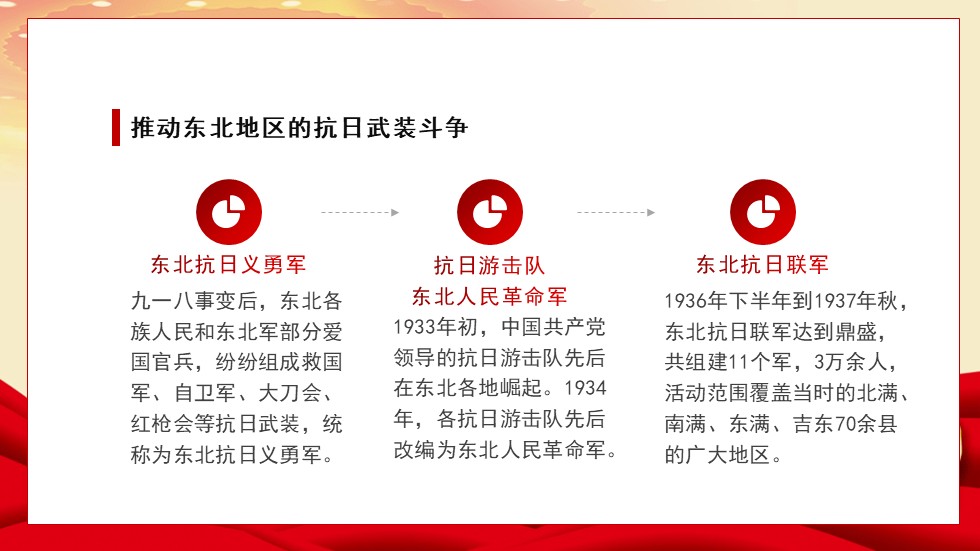 推动东北地区的抗日武装斗争

东北抗日义勇军

九一八事变后，东北各族人民和东北军部分爱国官兵，纷纷组成救国军、自卫军、大刀会、红枪会等抗日武装，统称为东北抗日义勇军。

抗日游击队
东北人民革命军

1933年初，中国共产党领导的抗日游击队先后在东北各地崛起。1934年，各抗日游击队先后改编为东北人民革命军。

东北抗日联军

1936年下半年到1937年秋，东北抗日联军达到鼎盛，共组建11个军，3万余人，活动范围覆盖当时的北满、南满、东满、吉东70余县的广大地区。